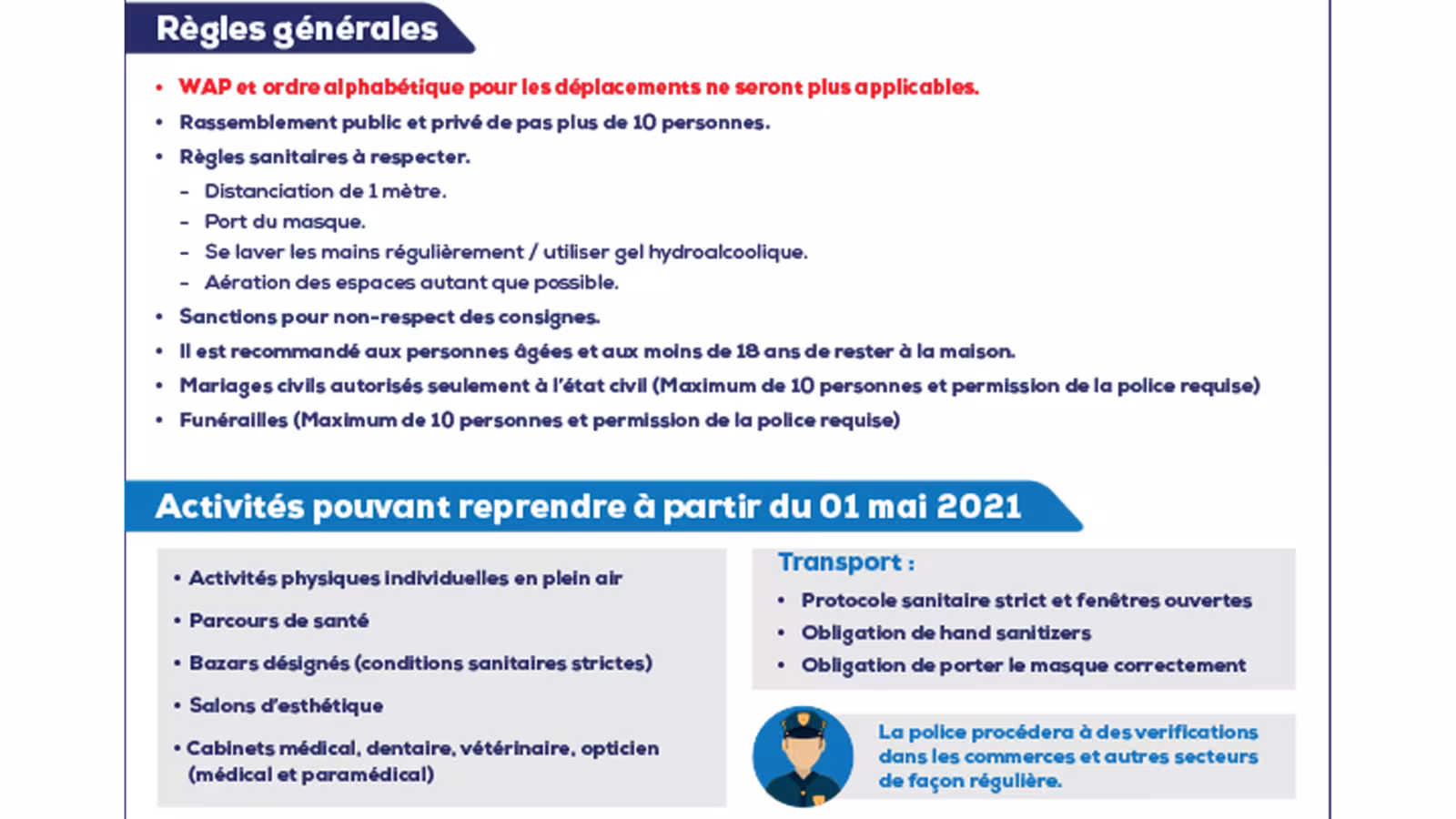 Règles générales

• WAP et ordre alphabétique pour les déplacements ne seront plus applicables.
• Rassemblement public et privé de pas plus de 10 personnes.
• Règles sanitaires à respecter.
- Distanciation de 1 mètre.
- Port du masque.
- Se laver les mains régulièrement / utiliser gel hydroalcoolique.
- Aération des espaces autant que possible.
• Sanctions pour non-respect des consignes.
• Il est recommandé aux personnes âgées et aux moins de 18 ans de rester à la maison.
• Mariages civils autorisés seulement à l'état civil (Maximum de 10 personnes et permission de la police requise)
• Funérailles (Maximum de 10 personnes et permission de la police requise)

Activités pouvant reprendre à partir du 01 mai 2021

• Activités physiques individuelles en plein air
• Parcours de santé
• Bazars désignés (conditions sanitaires strictes)
• Salons d'esthétique
• Cabinets médical, dentaire, vétérinaire, opticien (médical et paramédical)

Transport :
• Protocole sanitaire strict et fenêtres ouvertes
• Obligation de hand sanitizers
• Obligation de porter le masque correctement

La police procédera à des verifications dans les commerces et autres secteurs de façon régulière.